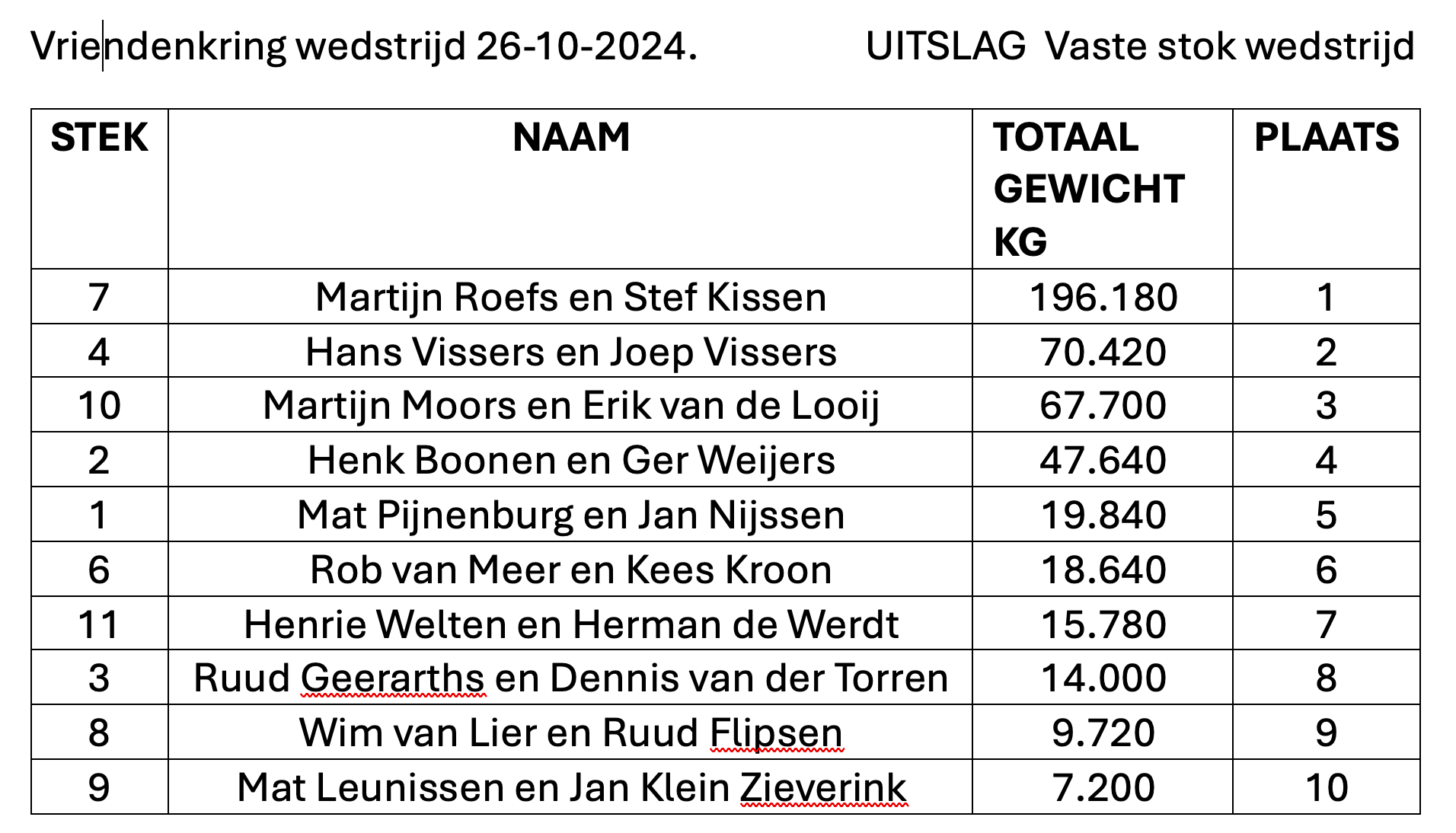 Vriendenkring wedstrijd 26-10-2024. UITSLAG Vaste stok wedstrijd

| STEK | NAAM | TOTAAL GEWICHT KG | PLAATS |
|---|---|---|---|
| 7 | Martijn Roefs en Stef Kissen | 196.180 | 1 |
| 4 | Hans Vissers en Joep Vissers | 70.420 | 2 |
| 10 | Martijn Moors en Erik van de Looij | 67.700 | 3 |
| 2 | Henk Boonen en Ger Weijers | 47.640 | 4 |
| 1 | Mat Pijnenburg en Jan Nijssen | 19.840 | 5 |
| 6 | Rob van Meer en Kees Kroon | 18.640 | 6 |
| 11 | Henrie Welten en Herman de Werdt | 15.780 | 7 |
| 3 | Ruud Geerarths en Dennis van der Torren | 14.000 | 8 |
| 8 | Wim van Lier en Ruud Flipsen | 9.720 | 9 |
| 9 | Mat Leunissen en Jan Klein Zieverink | 7.200 | 10 |